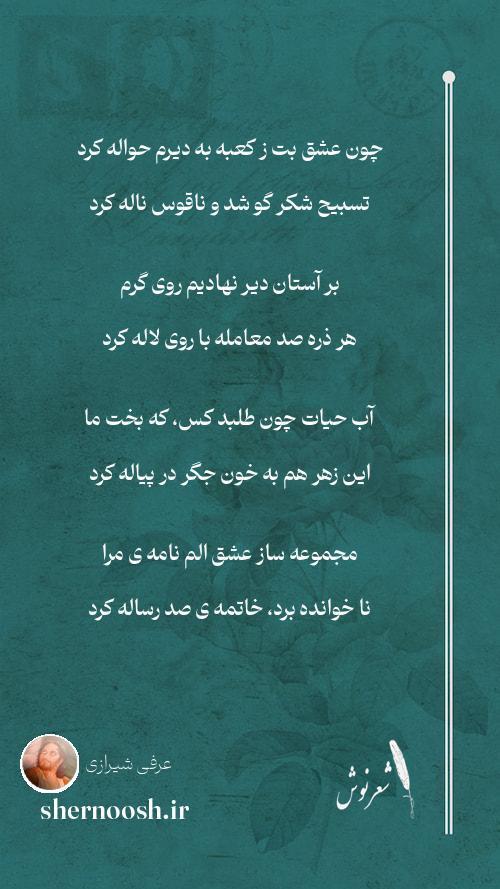 چون عشق بت ز کعبه به دیرم حواله کرد

تسبیح شکر گو شد و ناقوس ناله کرد

بر آستان دیر نهادیم روی گرم

هر ذره صد معامله با روی لاله کرد

آب حیات چون طلبد کس، که بخت ما

این زهر هم به خون جگر در پیاله کرد

مجموعه ساز عشق الم نامه ی مرا

نا خوانده برد، خاتمه ی صد رساله کرد

عرفی شیرازی

shernoosh.ir

شعرنوش